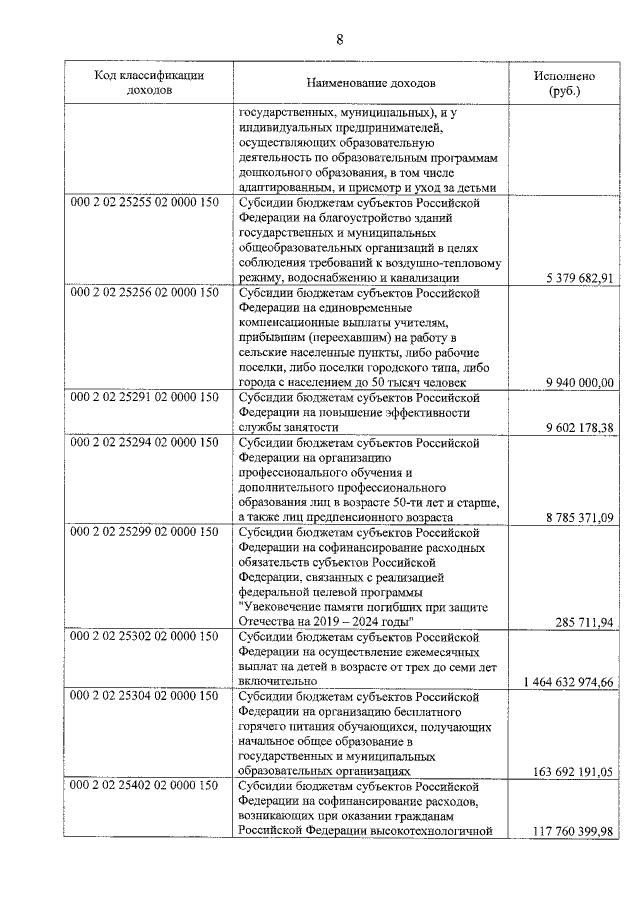 8

| Код классификации доходов | Наименование доходов | Исполнено (руб.) |
|---|---|---|
| | государственных, муниципальных), и у индивидуальных предпринимателей, осуществляющих образовательную деятельность по образовательным программам дошкольного образования, в том числе адаптированным, и присмотр и уход за детьми | |
| 000 2 02 25255 02 0000 150 | Субсидии бюджетам субъектов Российской Федерации на благоустройство зданий государственных и муниципальных общеобразовательных организаций в целях соблюдения требований к воздушно-тепловому режиму, водоснабжению и канализации | 5 379 682,91 |
| 000 2 02 25256 02 0000 150 | Субсидии бюджетам субъектов Российской Федерации на единовременные компенсационные выплаты учителям, прибывшим (переехавшим) на работу в сельские населенные пункты, либо рабочие поселки, либо поселки городского типа, либо города с населением до 50 тысяч человек | 9 940 000,00 |
| 000 2 02 25291 02 0000 150 | Субсидии бюджетам субъектов Российской Федерации на повышение эффективности службы занятости | 9 602 178,38 |
| 000 2 02 25294 02 0000 150 | Субсидии бюджетам субъектов Российской Федерации на организацию профессионального обучения и дополнительного профессионального образования лиц в возрасте 50-ти лет и старше, а также лиц предпенсионного возраста | 8 785 371,09 |
| 000 2 02 25299 02 0000 150 | Субсидии бюджетам субъектов Российской Федерации на софинансирование расходных обязательств субъектов Российской Федерации, связанных с реализацией федеральной целевой программы "Увековечение памяти погибших при защите Отечества на 2019 – 2024 годы" | 285 711,94 |
| 000 2 02 25302 02 0000 150 | Субсидии бюджетам субъектов Российской Федерации на осуществление ежемесячных выплат на детей в возрасте от трех до семи лет включительно | 1 464 632 974,66 |
| 000 2 02 25304 02 0000 150 | Субсидии бюджетам субъектов Российской Федерации на организацию бесплатного горячего питания обучающихся, получающих начальное общее образование в государственных и муниципальных образовательных организациях | 163 692 191,05 |
| 000 2 02 25402 02 0000 150 | Субсидии бюджетам субъектов Российской Федерации на софинансирование расходов, возникающих при оказании гражданам Российской Федерации высокотехнологичной | 117 760 399,98 |